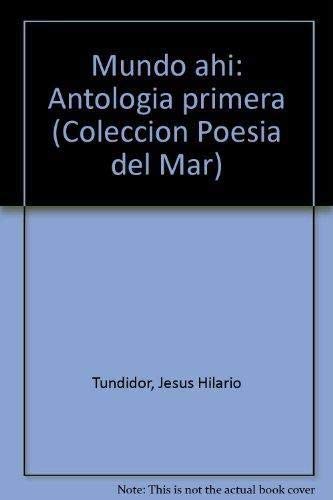 Mundo ahi: Antologia primera (Coleccion Poesia del Mar)

Tundidor, Jesus Hilario

Note: This is not the actual book cover